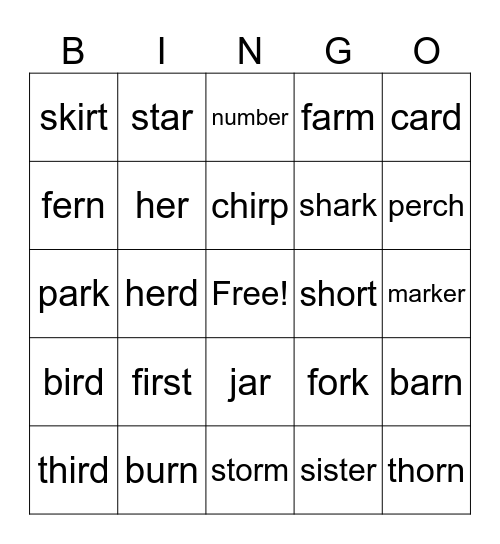 | B | I | N | G | O |
|---|---|---|---|---|
| skirt | star | number | farm | card |
| fern | her | chirp | shark | perch |
| park | herd | Free! | short | marker |
| bird | first | jar | fork | barn |
| third | burn | storm | sister | thorn |